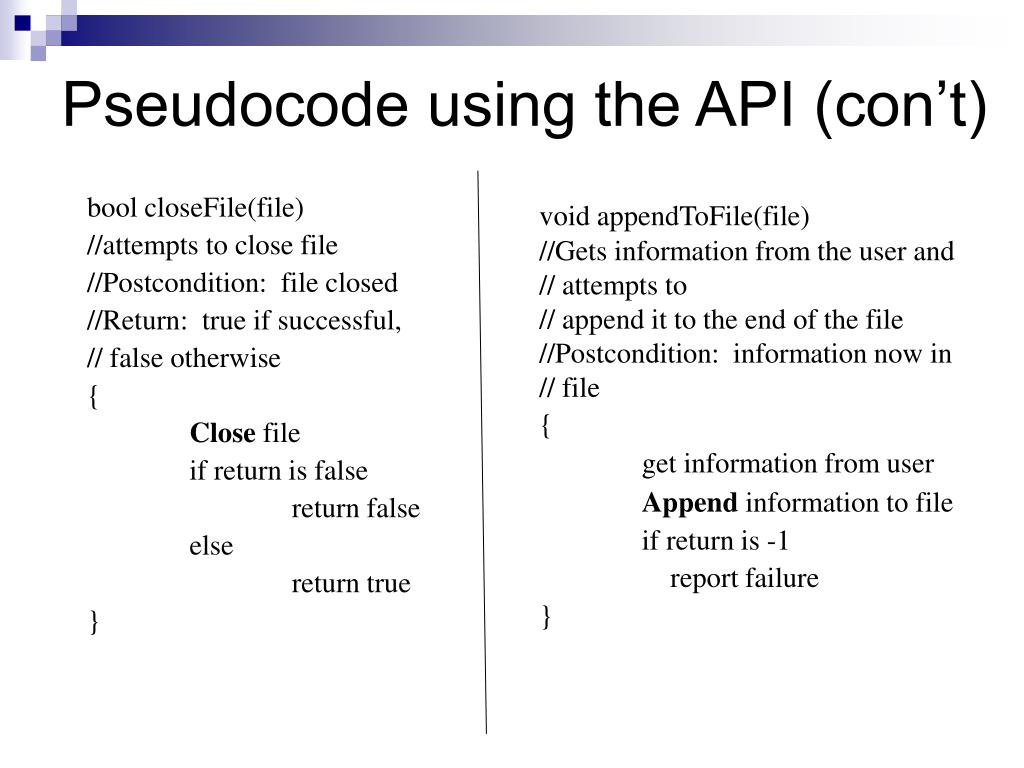 Pseudocode using the API (con’t)

bool closeFile(file)
//attempts to close file
//Postcondition: file closed
//Return: true if successful,
// false otherwise
{
Close file
if return is false
return false
else
return true
}

void appendToFile(file)
//Gets information from the user and
// attempts to
// append it to the end of the file
//Postcondition: information now in
// file
{
get information from user
Append information to file
if return is -1
report failure
}